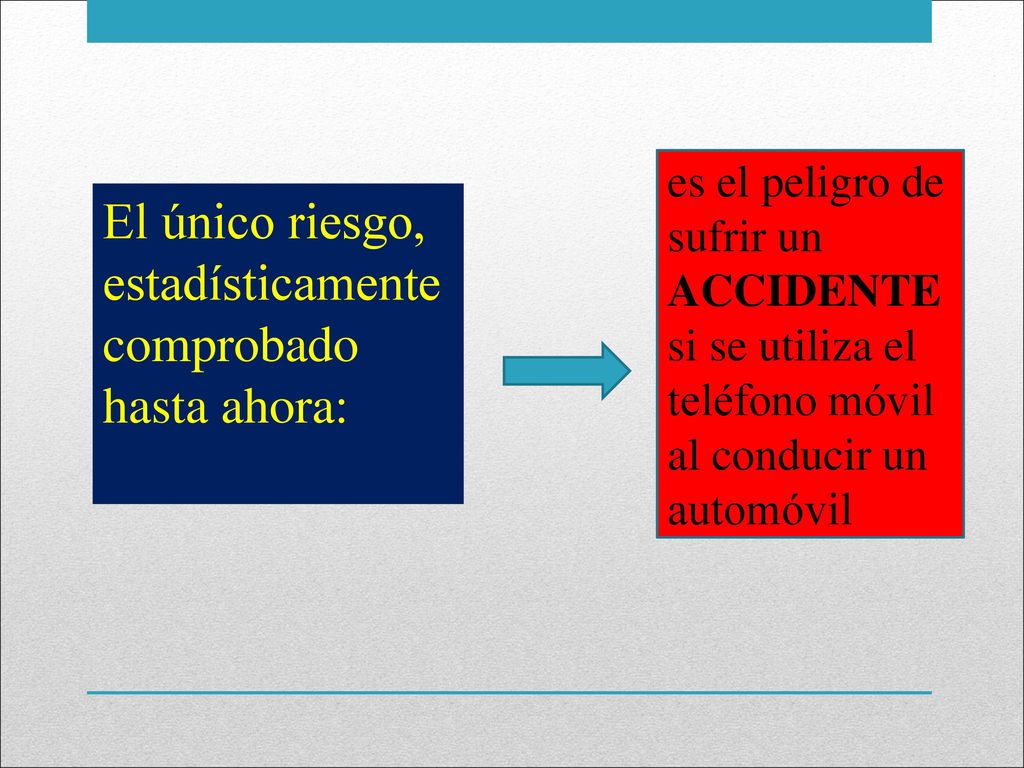 El único riesgo, estadísticamente comprobado hasta ahora:

es el peligro de sufrir un ACCIDENTE si se utiliza el teléfono móvil al conducir un automóvil